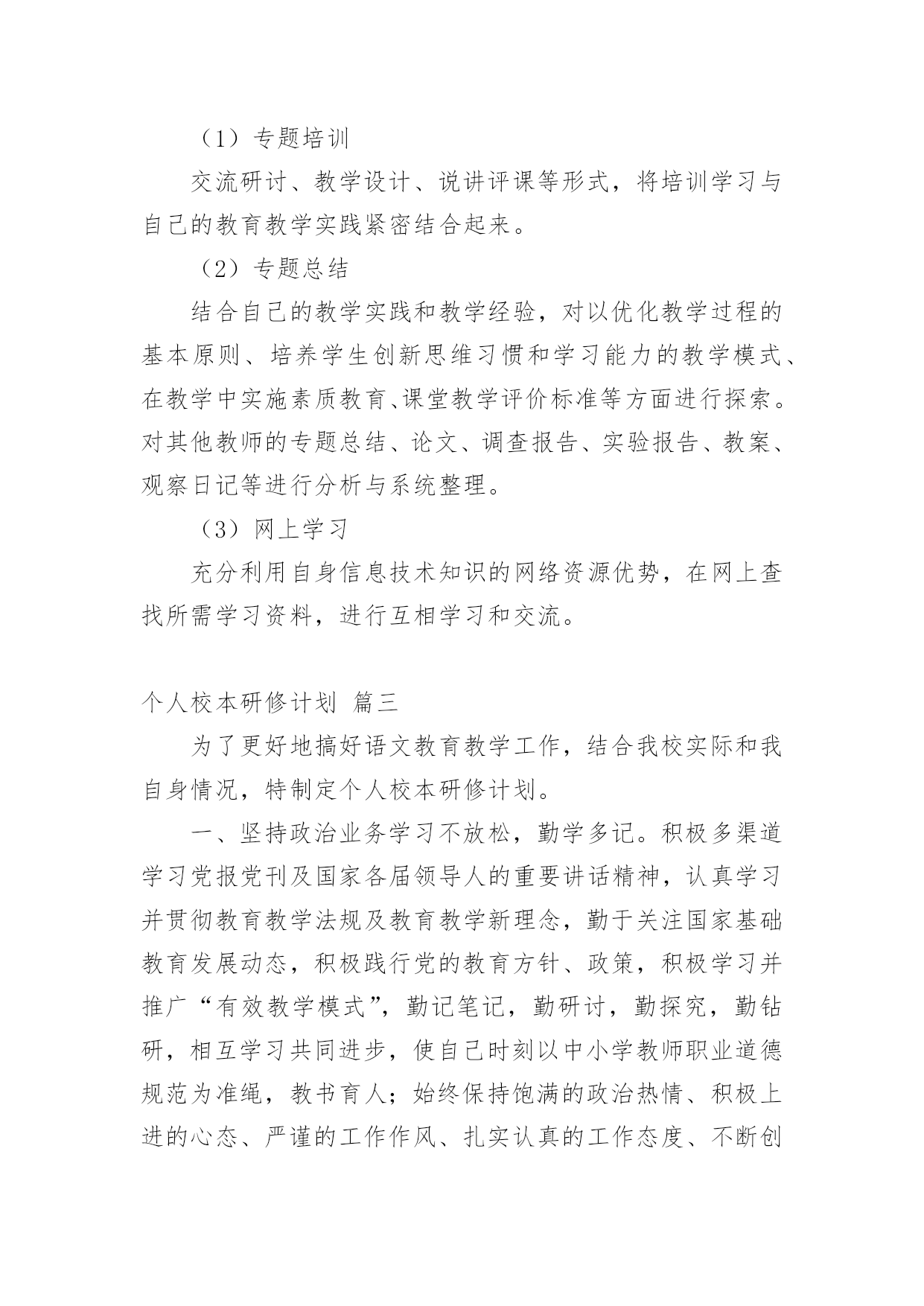 （1）专题培训

交流研讨、教学设计、说讲评课等形式，将培训学习与自己的教育教学实践紧密结合起来。

（2）专题总结

结合自己的教学实践和教学经验，对以优化教学过程的基本原则、培养学生创新思维习惯和学习能力的教学模式、在教学中实施素质教育、课堂教学评价标准等方面进行探索。对其他教师的专题总结、论文、调查报告、实验报告、教案、观察日记等进行分析与系统整理。

（3）网上学习

充分利用自身信息技术知识的网络资源优势，在网上查找所需学习资料，进行互相学习和交流。

个人校本研修计划 篇三

为了更好地搞好语文教育教学工作，结合我校实际和我自身情况，特制定个人校本研修计划。

一、坚持政治业务学习不放松，勤学多记。积极多渠道学习党报党刊及国家各届领导人的重要讲话精神，认真学习并贯彻教育教学法规及教育教学新理念，勤于关注国家基础教育发展动态，积极践行党的教育方针、政策，积极学习并推广“有效教学模式”，勤记笔记，勤研讨，勤探究，勤钻研，相互学习共同进步，使自己时刻以中小学教师职业道德规范为准绳，教书育人；始终保持饱满的政治热情、积极上进的心态、严谨的工作作风、扎实认真的工作态度、不断创